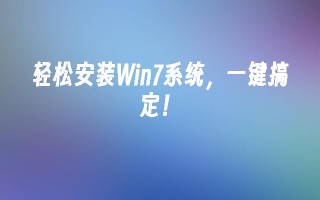 轻松安装Win7系统，一键搞定！